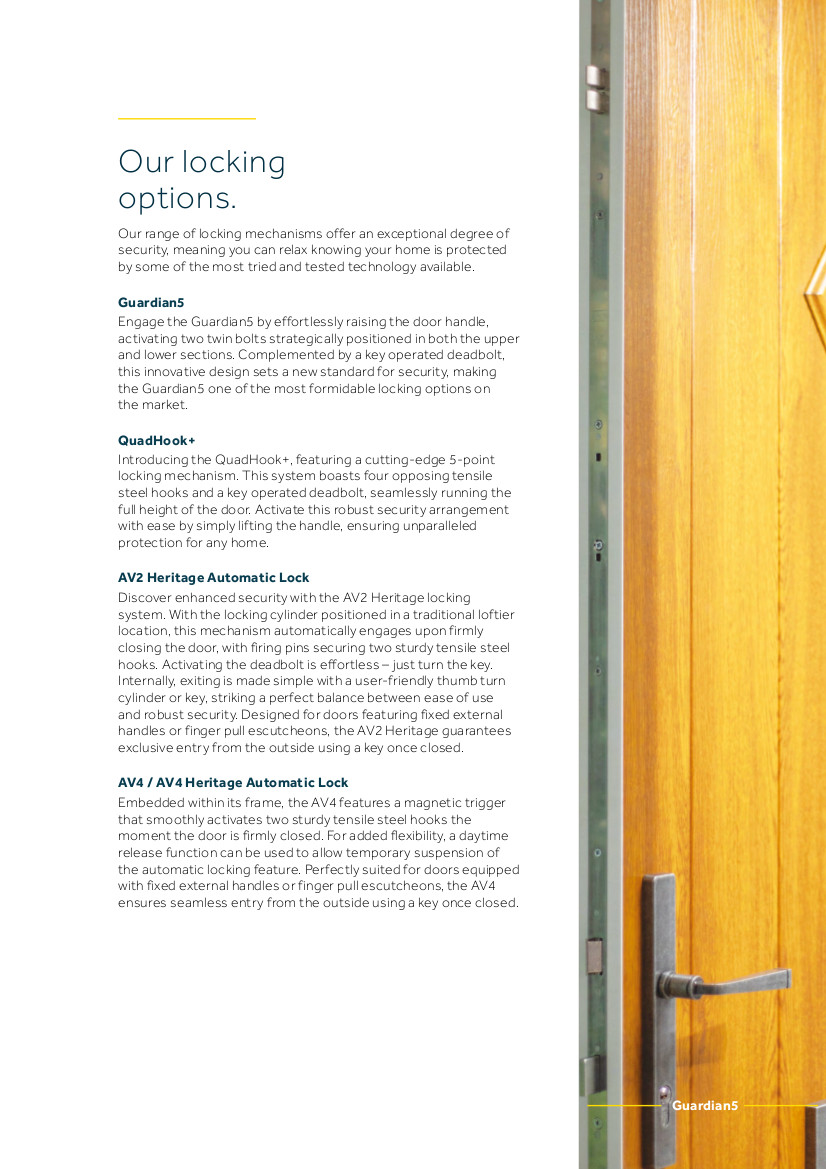 Our locking options.

Our range of locking mechanisms offer an exceptional degree of security, meaning you can relax knowing your home is protected by some of the most tried and tested technology available.

Guardian5
Engage the Guardian5 by effortlessly raising the door handle, activating two twin bolts strategically positioned in both the upper and lower sections. Complemented by a key operated deadbolt, this innovative design sets a new standard for security, making the Guardian5 one of the most formidable locking options on the market.

QuadHook+
Introducing the QuadHook+, featuring a cutting-edge 5-point locking mechanism. This system boasts four opposing tensile steel hooks and a key operated deadbolt, seamlessly running the full height of the door. Activate this robust security arrangement with ease by simply lifting the handle, ensuring unparalleled protection for any home.

AV2 Heritage Automatic Lock
Discover enhanced security with the AV2 Heritage locking system. With the locking cylinder positioned in a traditional loftier location, this mechanism automatically engages upon firmly closing the door, with firing pins securing two sturdy tensile steel hooks. Activating the deadbolt is effortless – just turn the key. Internally, exiting is made simple with a user-friendly thumb turn cylinder or key, striking a perfect balance between ease of use and robust security. Designed for doors featuring fixed external handles or finger pull escutcheons, the AV2 Heritage guarantees exclusive entry from the outside using a key once closed.

AV4 / AV4 Heritage Automatic Lock
Embedded within its frame, the AV4 features a magnetic trigger that smoothly activates two sturdy tensile steel hooks the moment the door is firmly closed. For added flexibility, a daytime release function can be used to allow temporary suspension of the automatic locking feature. Perfectly suited for doors equipped with fixed external handles or finger pull escutcheons, the AV4 ensures seamless entry from the outside using a key once closed.

Guardian5